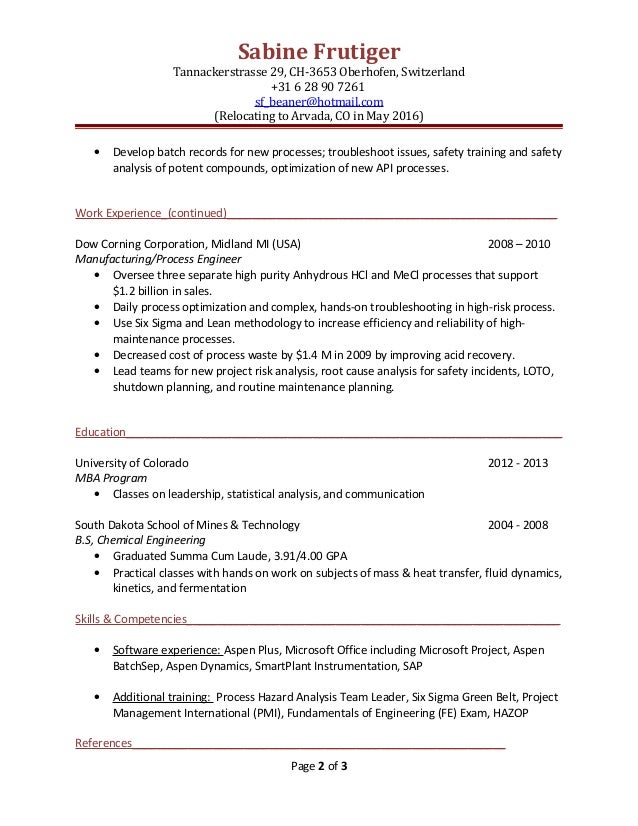 Sabine Frutiger
Tannackerstrasse 29, CH-3653 Oberhofen, Switzerland
+31 6 28 90 7261
sf_beaner@hotmail.com
(Relocating to Arvada, CO in May 2016)

• Develop batch records for new processes; troubleshoot issues, safety training and safety analysis of potent compounds, optimization of new API processes.

Work Experience (continued)

Dow Corning Corporation, Midland MI (USA) 2008 – 2010
Manufacturing/Process Engineer
• Oversee three separate high purity Anhydrous HCl and MeCl processes that support $1.2 billion in sales.
• Daily process optimization and complex, hands-on troubleshooting in high-risk process.
• Use Six Sigma and Lean methodology to increase efficiency and reliability of high-maintenance processes.
• Decreased cost of process waste by $1.4 M in 2009 by improving acid recovery.
• Lead teams for new project risk analysis, root cause analysis for safety incidents, LOTO, shutdown planning, and routine maintenance planning.

Education

University of Colorado 2012 - 2013
MBA Program
• Classes on leadership, statistical analysis, and communication

South Dakota School of Mines & Technology 2004 - 2008
B.S, Chemical Engineering
• Graduated Summa Cum Laude, 3.91/4.00 GPA
• Practical classes with hands on work on subjects of mass & heat transfer, fluid dynamics, kinetics, and fermentation

Skills & Competencies

• Software experience: Aspen Plus, Microsoft Office including Microsoft Project, Aspen BatchSep, Aspen Dynamics, SmartPlant Instrumentation, SAP

• Additional training: Process Hazard Analysis Team Leader, Six Sigma Green Belt, Project Management International (PMI), Fundamentals of Engineering (FE) Exam, HAZOP

References

Page 2 of 3